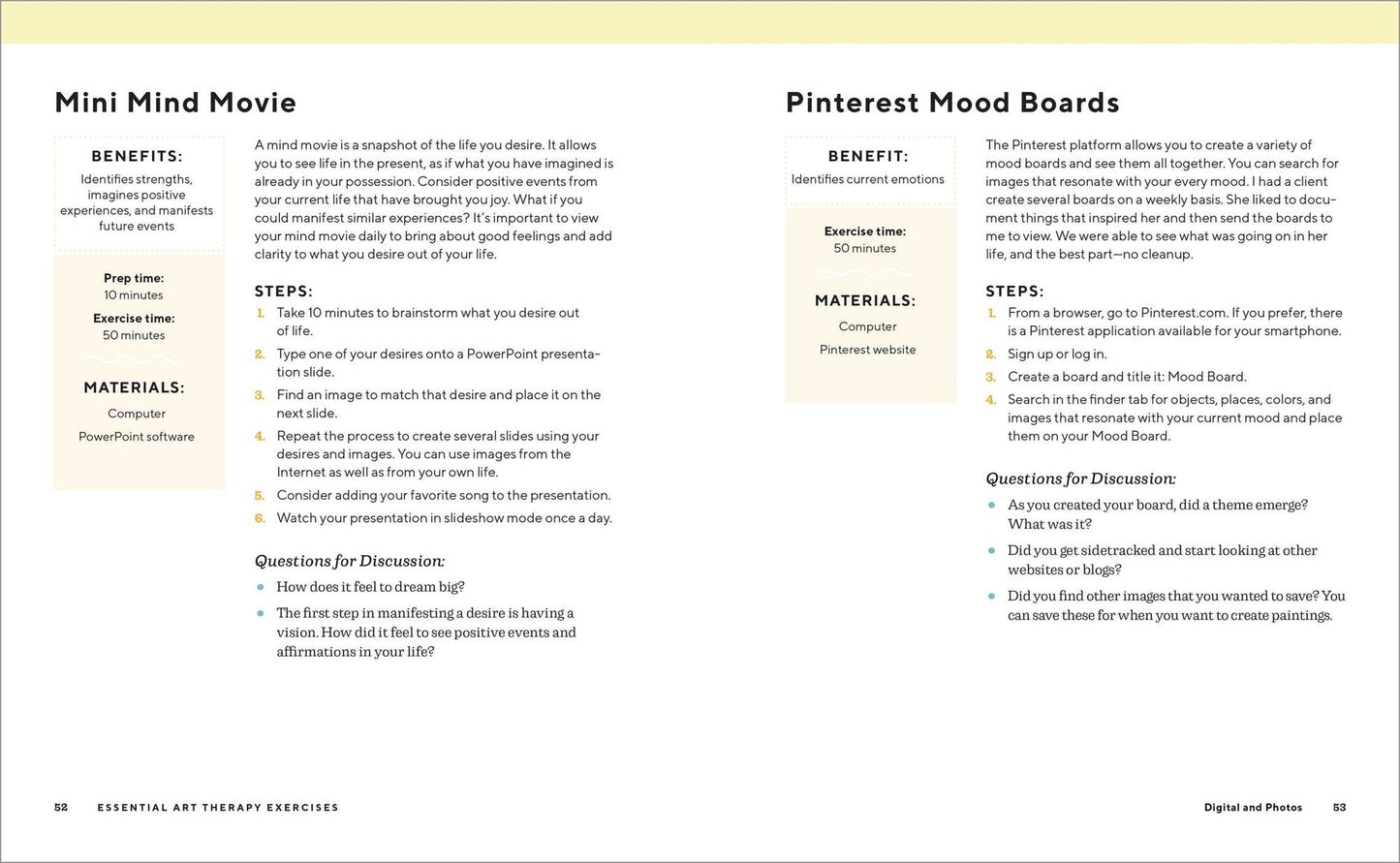 Mini Mind Movie

BENEFITS:
Identifies strengths, imagines positive experiences, and manifests future events

Prep time:
10 minutes

Exercise time:
50 minutes

MATERIALS:
Computer
PowerPoint software

A mind movie is a snapshot of the life you desire. It allows you to see life in the present, as if what you have imagined is already in your possession. Consider positive events from your current life that have brought you joy. What if you could manifest similar experiences? It's important to view your mind movie daily to bring about good feelings and add clarity to what you desire out of your life.

STEPS:
1. Take 10 minutes to brainstorm what you desire out of life.
2. Type one of your desires onto a PowerPoint presentation slide.
3. Find an image to match that desire and place it on the next slide.
4. Repeat the process to create several slides using your desires and images. You can use images from the Internet as well as from your own life.
5. Consider adding your favorite song to the presentation.
6. Watch your presentation in slideshow mode once a day.

Questions for Discussion:
• How does it feel to dream big?
• The first step in manifesting a desire is having a vision. How did it feel to see positive events and affirmations in your life?

52 ESSENTIAL ART THERAPY EXERCISES

Pinterest Mood Boards

BENEFIT:
Identifies current emotions

Exercise time:
50 minutes

MATERIALS:
Computer
Pinterest website

The Pinterest platform allows you to create a variety of mood boards and see them all together. You can search for images that resonate with your every mood. I had a client create several boards on a weekly basis. She liked to document things that inspired her and then send the boards to me to view. We were able to see what was going on in her life, and the best part—no cleanup.

STEPS:
1. From a browser, go to Pinterest.com. If you prefer, there is a Pinterest application available for your smartphone.
2. Sign up or log in.
3. Create a board and title it: Mood Board.
4. Search in the finder tab for objects, places, colors, and images that resonate with your current mood and place them on your Mood Board.

Questions for Discussion:
• As you created your board, did a theme emerge? What was it?
• Did you get sidetracked and start looking at other websites or blogs?
• Did you find other images that you wanted to save? You can save these for when you want to create paintings.

Digital and Photos 53